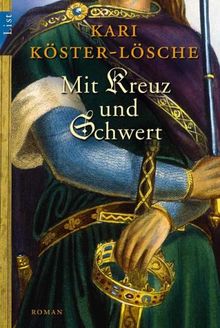 List

KARI KÖSTER-LÖSCHE

Mit Kreuz und Schwert

ROMAN